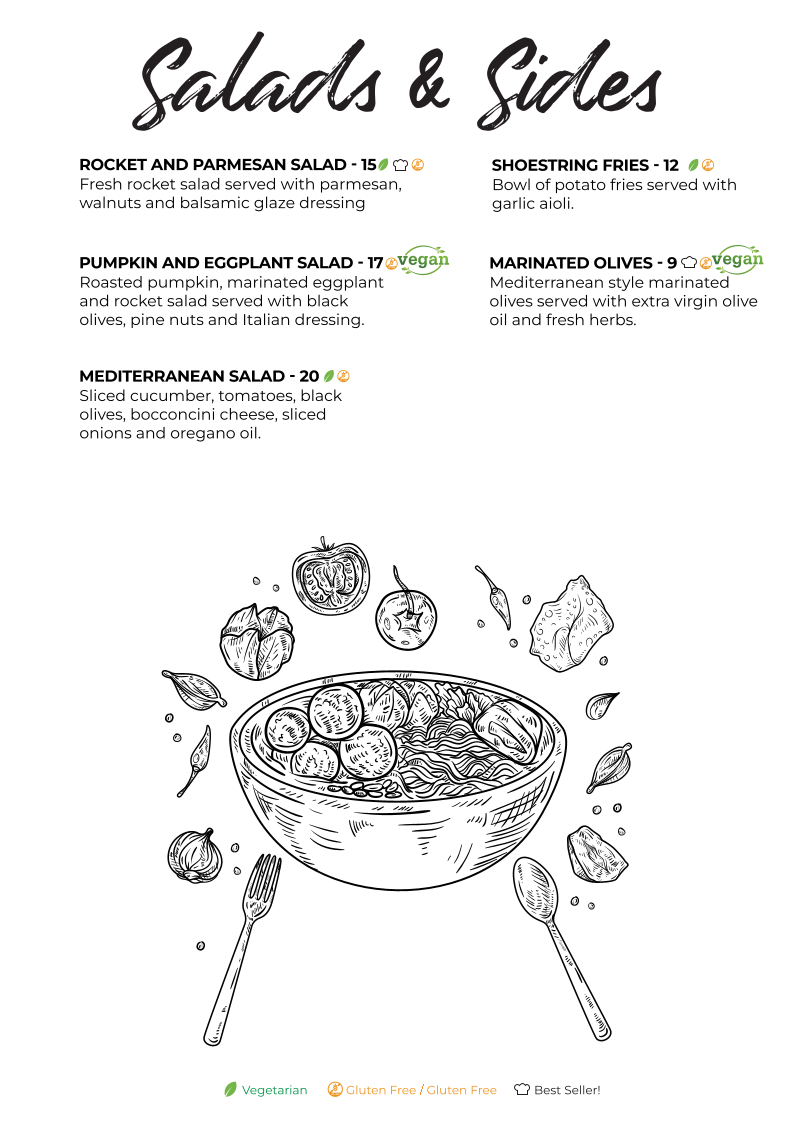 Salads & Sides

ROCKET AND PARMESAN SALAD - 15
Fresh rocket salad served with parmesan, walnuts and balsamic glaze dressing

PUMPKIN AND EGGPLANT SALAD - 17 vegan
Roasted pumpkin, marinated eggplant and rocket salad served with black olives, pine nuts and Italian dressing.

MEDITERRANEAN SALAD - 20
Sliced cucumber, tomatoes, black olives, bocconcini cheese, sliced onions and oregano oil.

SHOESTRING FRIES - 12
Bowl of potato fries served with garlic aioli.

MARINATED OLIVES - 9 vegan
Mediterranean style marinated olives served with extra virgin olive oil and fresh herbs.

Vegetarian Gluten Free / Gluten Free Best Seller!